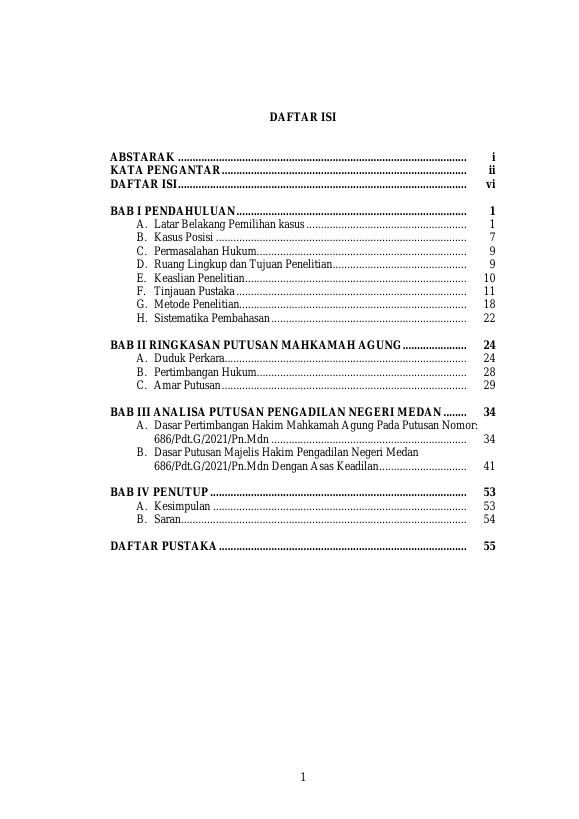 DAFTAR ISI

ABSTARAK i
KATA PENGANTAR ii
DAFTAR ISI vi

BAB I PENDAHULUAN 1
A. Latar Belakang Pemilihan kasus 1
B. Kasus Posisi 7
C. Permasalahan Hukum 9
D. Ruang Lingkup dan Tujuan Penelitian 9
E. Keaslian Penelitian 10
F. Tinjauan Pustaka 11
G. Metode Penelitian 18
H. Sistematika Pembahasan 22

BAB II RINGKASAN PUTUSAN MAHKAMAH AGUNG 24
A. Duduk Perkara 24
B. Pertimbangan Hukum 28
C. Amar Putusan 29

BAB III ANALISA PUTUSAN PENGADILAN NEGERI MEDAN 34
A. Dasar Pertimbangan Hakim Mahkamah Agung Pada Putusan Nomor: 686/Pdt.G/2021/Pn.Mdn 34
B. Dasar Putusan Majelis Hakim Pengadilan Negeri Medan 686/Pdt.G/2021/Pn.Mdn Dengan Asas Keadilan 41

BAB IV PENUTUP 53
A. Kesimpulan 53
B. Saran 54

DAFTAR PUSTAKA 55

1